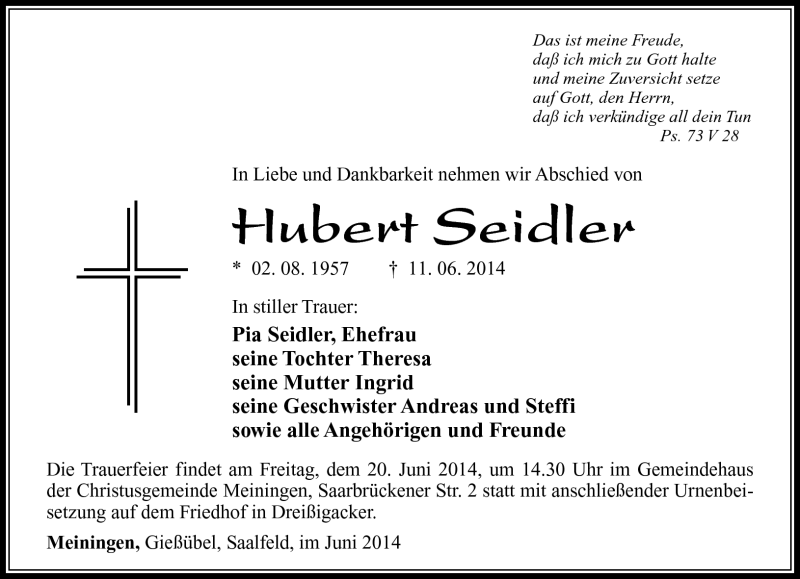 Das ist meine Freude,
daß ich mich zu Gott halte
und meine Zuversicht setze
auf Gott, den Herrn,
daß ich verkündige all dein Tun
Ps. 73 V 28

In Liebe und Dankbarkeit nehmen wir Abschied von

Hubert Seidler

* 02. 08. 1957 † 11. 06. 2014

In stiller Trauer:

Pia Seidler, Ehefrau
seine Tochter Theresa
seine Mutter Ingrid
seine Geschwister Andreas und Steffi
sowie alle Angehörigen und Freunde

Die Trauerfeier findet am Freitag, dem 20. Juni 2014, um 14.30 Uhr im Gemeindehaus der Christusgemeinde Meiningen, Saarbrückener Str. 2 statt mit anschließender Urnenbeisetzung auf dem Friedhof in Dreißigacker.

Meiningen, Gießübel, Saalfeld, im Juni 2014